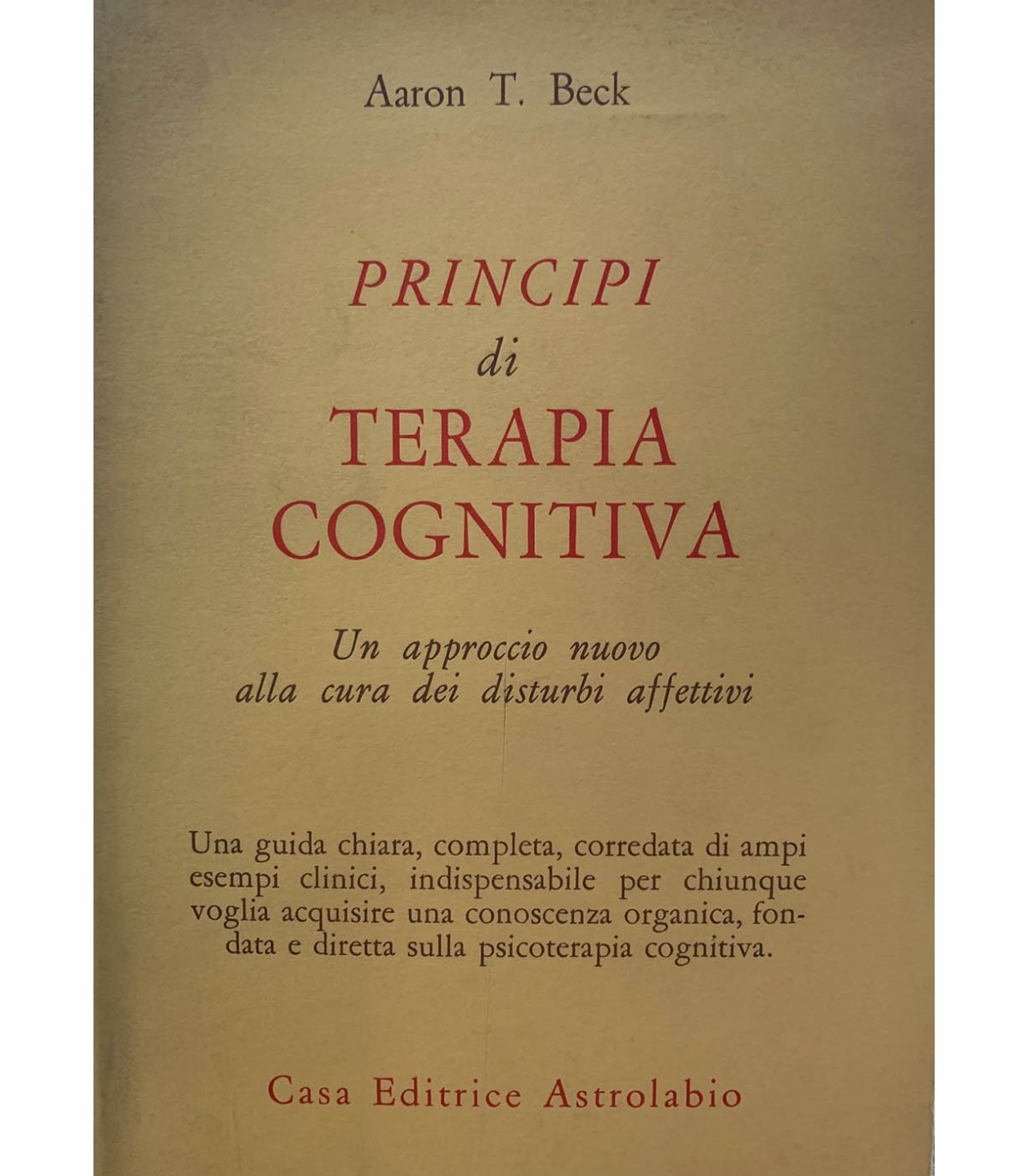 Aaron T. Beck

PRINCIPI
di
TERAPIA
COGNITIVA

Un approccio nuovo
alla cura dei disturbi affettivi

Una guida chiara, completa, corredata di ampi esempi clinici, indispensabile per chiunque voglia acquisire una conoscenza organica, fondata e diretta sulla psicoterapia cognitiva.

Casa Editrice Astrolabio